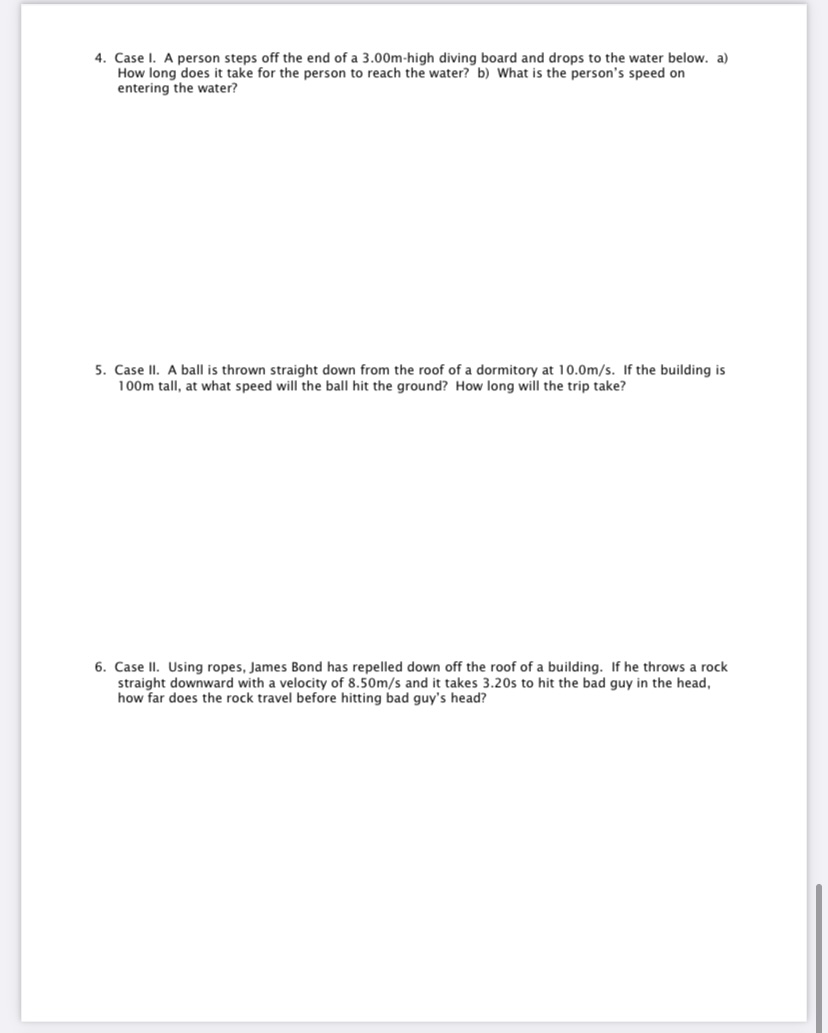 4. Case I. A person steps off the end of a 3.00m-high diving board and drops to the water below. a) How long does it take for the person to reach the water? b) What is the person's speed on entering the water?

5. Case II. A ball is thrown straight down from the roof of a dormitory at 10.0m/s. If the building is 100m tall, at what speed will the ball hit the ground? How long will the trip take?

6. Case II. Using ropes, James Bond has repelled down off the roof of a building. If he throws a rock straight downward with a velocity of 8.50m/s and it takes 3.20s to hit the bad guy in the head, how far does the rock travel before hitting bad guy's head?